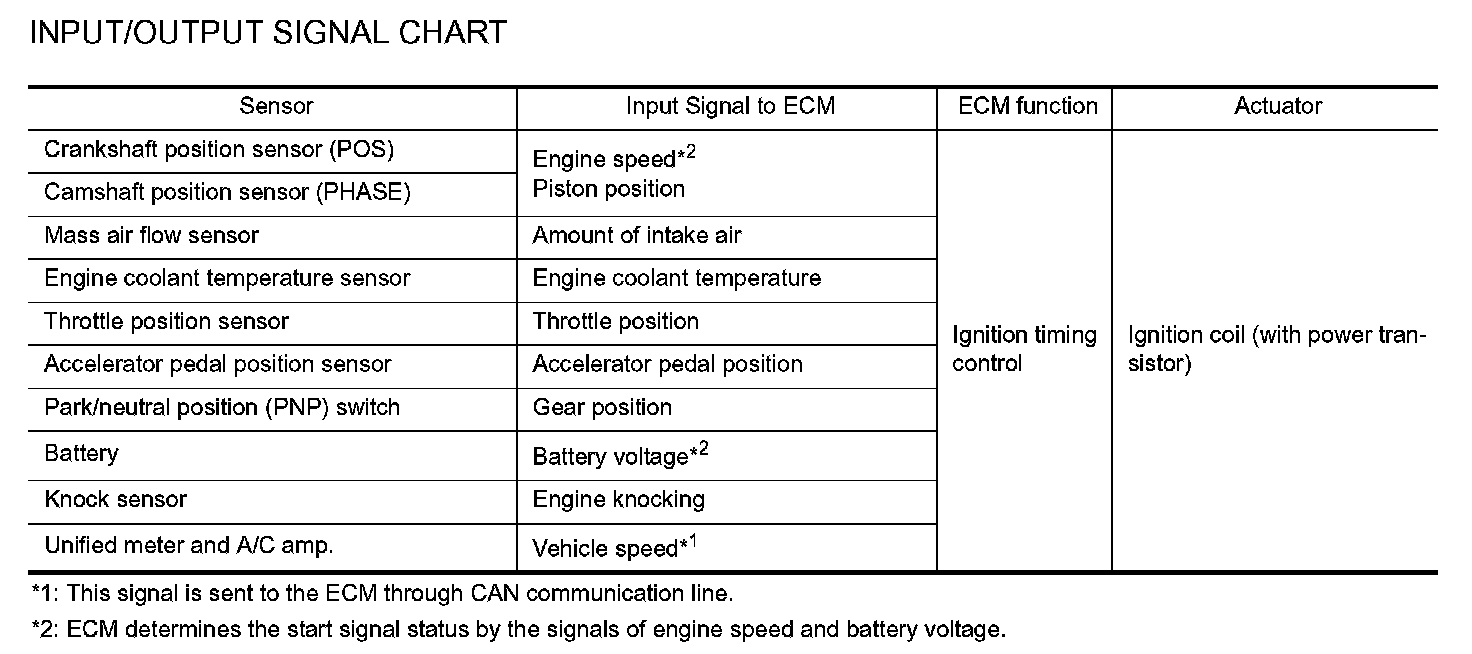 INPUT/OUTPUT SIGNAL CHART

| Sensor | Input Signal to ECM | ECM function | Actuator |
|---|---|---|---|
| Crankshaft position sensor (POS) | Engine speed$^{*2}$ Piston position | Ignition timing control | Ignition coil (with power transistor) |
| Camshaft position sensor (PHASE) | | | |
| Mass air flow sensor | Amount of intake air | | |
| Engine coolant temperature sensor | Engine coolant temperature | | |
| Throttle position sensor | Throttle position | | |
| Accelerator pedal position sensor | Accelerator pedal position | | |
| Park/neutral position (PNP) switch | Gear position | | |
| Battery | Battery voltage$^{*2}$ | | |
| Knock sensor | Engine knocking | | |
| Unified meter and A/C amp. | Vehicle speed$^{*1}$ | | |

*1: This signal is sent to the ECM through CAN communication line.

*2: ECM determines the start signal status by the signals of engine speed and battery voltage.